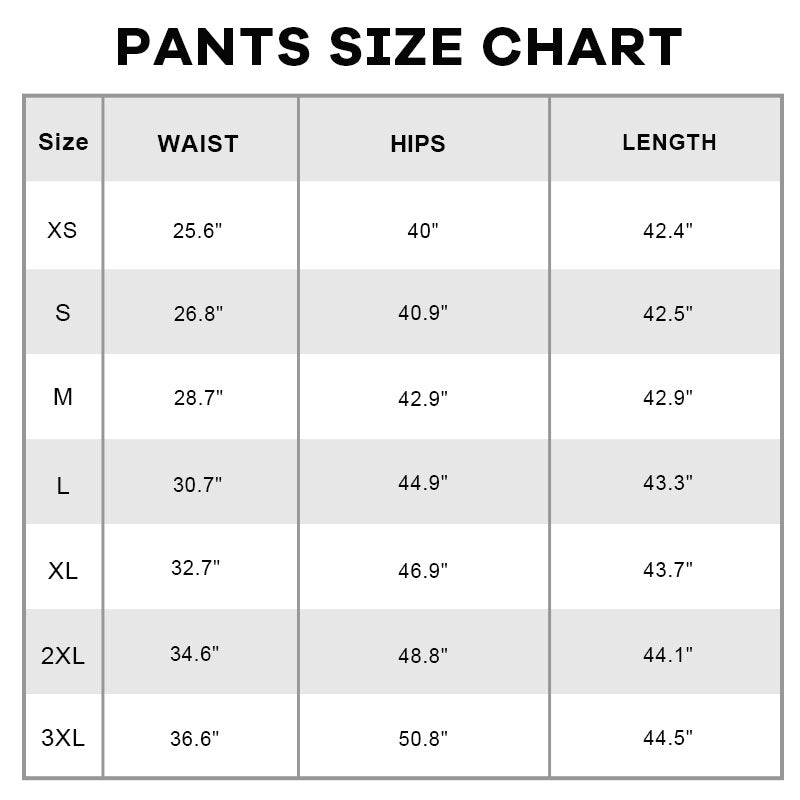 PANTS SIZE CHART

| Size | WAIST | HIPS | LENGTH |
|---|---|---|---|
| XS | 25.6" | 40" | 42.4" |
| S | 26.8" | 40.9" | 42.5" |
| M | 28.7" | 42.9" | 42.9" |
| L | 30.7" | 44.9" | 43.3" |
| XL | 32.7" | 46.9" | 43.7" |
| 2XL | 34.6" | 48.8" | 44.1" |
| 3XL | 36.6" | 50.8" | 44.5" |